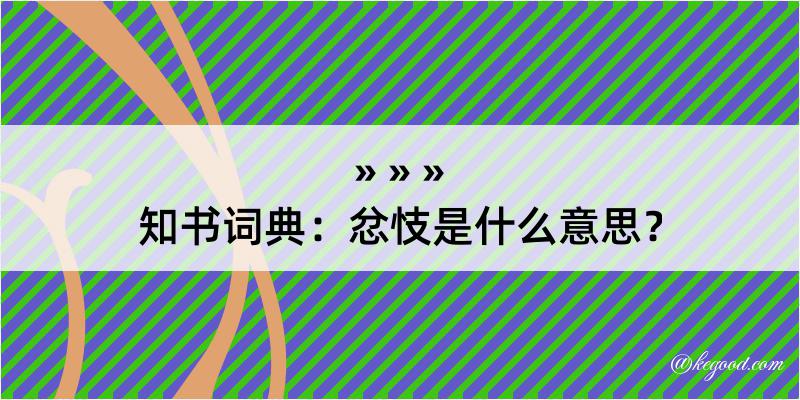 » » »

知书词典：忿忮是什么意思？

@kegood.com